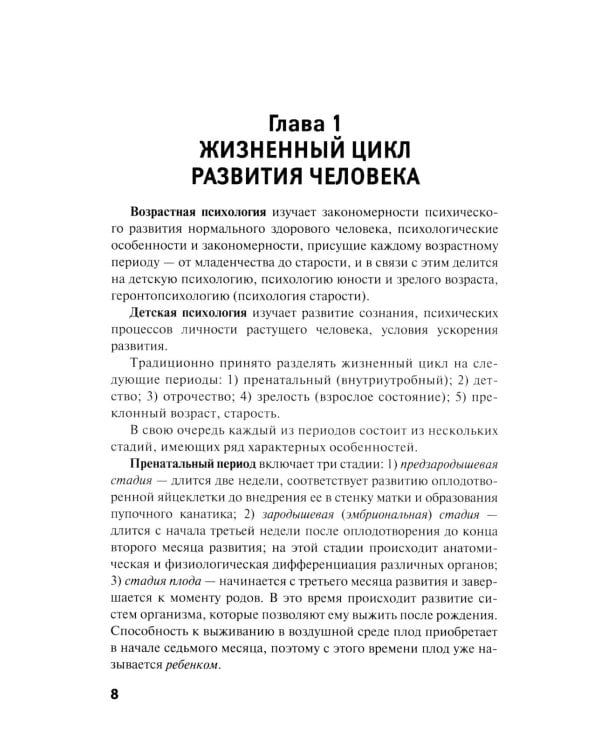 Глава 1
ЖИЗНЕННЫЙ ЦИКЛ
РАЗВИТИЯ ЧЕЛОВЕКА

Возрастная психология изучает закономерности психического развития нормального здорового человека, психологические особенности и закономерности, присущие каждому возрастному периоду — от младенчества до старости, и в связи с этим делится на детскую психологию, психологию юности и зрелого возраста, геронтопсихологию (психология старости).

Детская психология изучает развитие сознания, психических процессов личности растущего человека, условия ускорения развития.

Традиционно принято разделять жизненный цикл на следующие периоды: 1) пренатальный (внутриутробный); 2) детство; 3) отрочество; 4) зрелость (взрослое состояние); 5) преклонный возраст, старость.

В свою очередь каждый из периодов состоит из нескольких стадий, имеющих ряд характерных особенностей.

Пренатальный период включает три стадии: 1) предзародышевая стадия — длится две недели, соответствует развитию оплодотворенной яйцеклетки до внедрения ее в стенку матки и образования пупочного канатика; 2) зародышевая (эмбриональная) стадия — длится с начала третьей недели после оплодотворения до конца второго месяца развития; на этой стадии происходит анатомическая и физиологическая дифференциация различных органов; 3) стадия плода — начинается с третьего месяца развития и завершается к моменту родов. В это время происходит развитие систем организма, которые позволяют ему выжить после рождения. Способность к выживанию в воздушной среде плод приобретает в начале седьмого месяца, поэтому с этого времени плод уже называется ребенком.

8